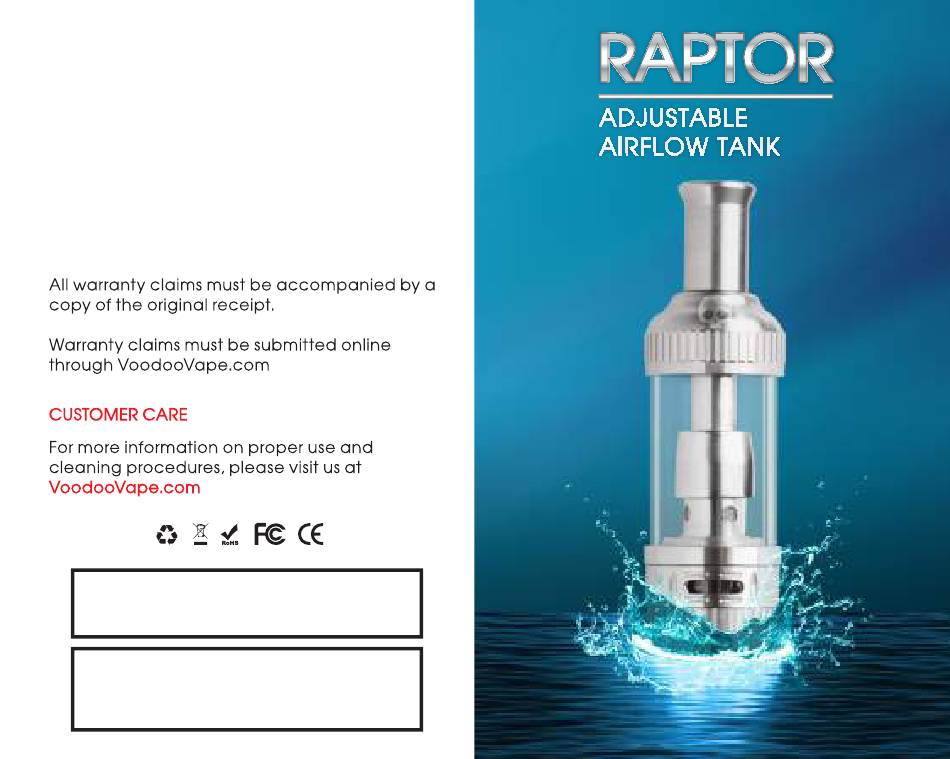 All warranty claims must be accompanied by a copy of the original receipt.

Warranty claims must be submitted online through VoodooVape.com

CUSTOMER CARE

For more information on proper use and cleaning procedures, please visit us at VoodooVape.com

RoHS FC CE

RAPTOR

ADJUSTABLE AIRFLOW TANK